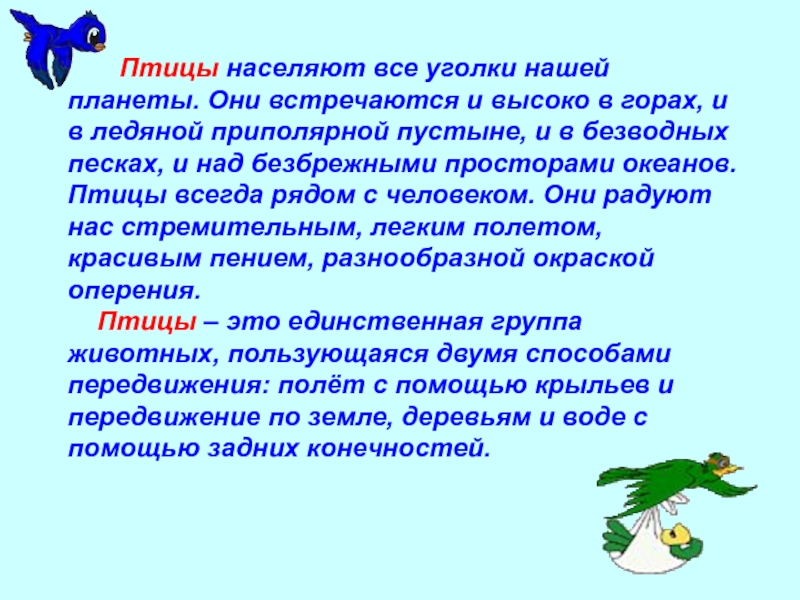 Птицы населяют все уголки нашей планеты. Они встречаются и высоко в горах, и в ледяной приполярной пустыне, и в безводных песках, и над безбрежными просторами океанов. Птицы всегда рядом с человеком. Они радуют нас стремительным, легким полетом, красивым пением, разнообразной окраской оперения.

Птицы – это единственная группа животных, пользующаяся двумя способами передвижения: полёт с помощью крыльев и передвижение по земле, деревьям и воде с помощью задних конечностей.